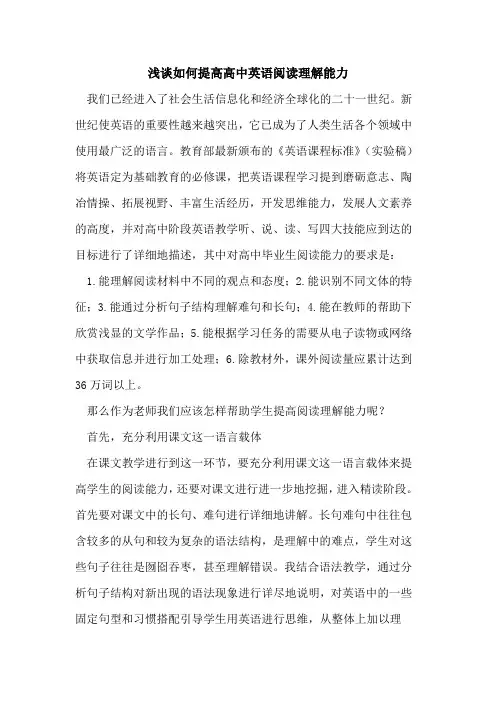 浅谈如何提高高中英语阅读理解能力

我们已经进入了社会生活信息化和经济全球化的二十一世纪。新世纪使英语的重要性越来越突出，它已成为了人类生活各个领域中使用最广泛的语言。教育部最新颁布的《英语课程标准》（实验稿）将英语定为基础教育的必修课，把英语课程学习提到磨砺意志、陶冶情操、拓展视野、丰富生活经历，开发思维能力，发展人文素养的高度，并对高中阶段英语教学听、说、读、写四大技能应到达的目标进行了详细地描述，其中对高中毕业生阅读能力的要求是：

1.能理解阅读材料中不同的观点和态度；2.能识别不同文体的特征；3.能通过分析句子结构理解难句和长句；4.能在教师的帮助下欣赏浅显的文学作品；5.能根据学习任务的需要从电子读物或网络中获取信息并进行加工处理；6.除教材外，课外阅读量应累计达到36万词以上。

那么作为老师我们应该怎样帮助学生提高阅读理解能力呢？

首先，充分利用课文这一语言载体

在课文教学进行到这一环节，要充分利用课文这一语言载体来提高学生的阅读能力，还要对课文进行进一步地挖掘，进入精读阶段。首先要对课文中的长句、难句进行详细地讲解。长句难句中往往包含较多的从句和较为复杂的语法结构，是理解中的难点，学生对这些句子往往是囫囵吞枣，甚至理解错误。我结合语法教学，通过分析句子结构对新出现的语法现象进行详尽地说明，对英语中的一些固定句型和习惯搭配引导学生用英语进行思维，从整体上加以理